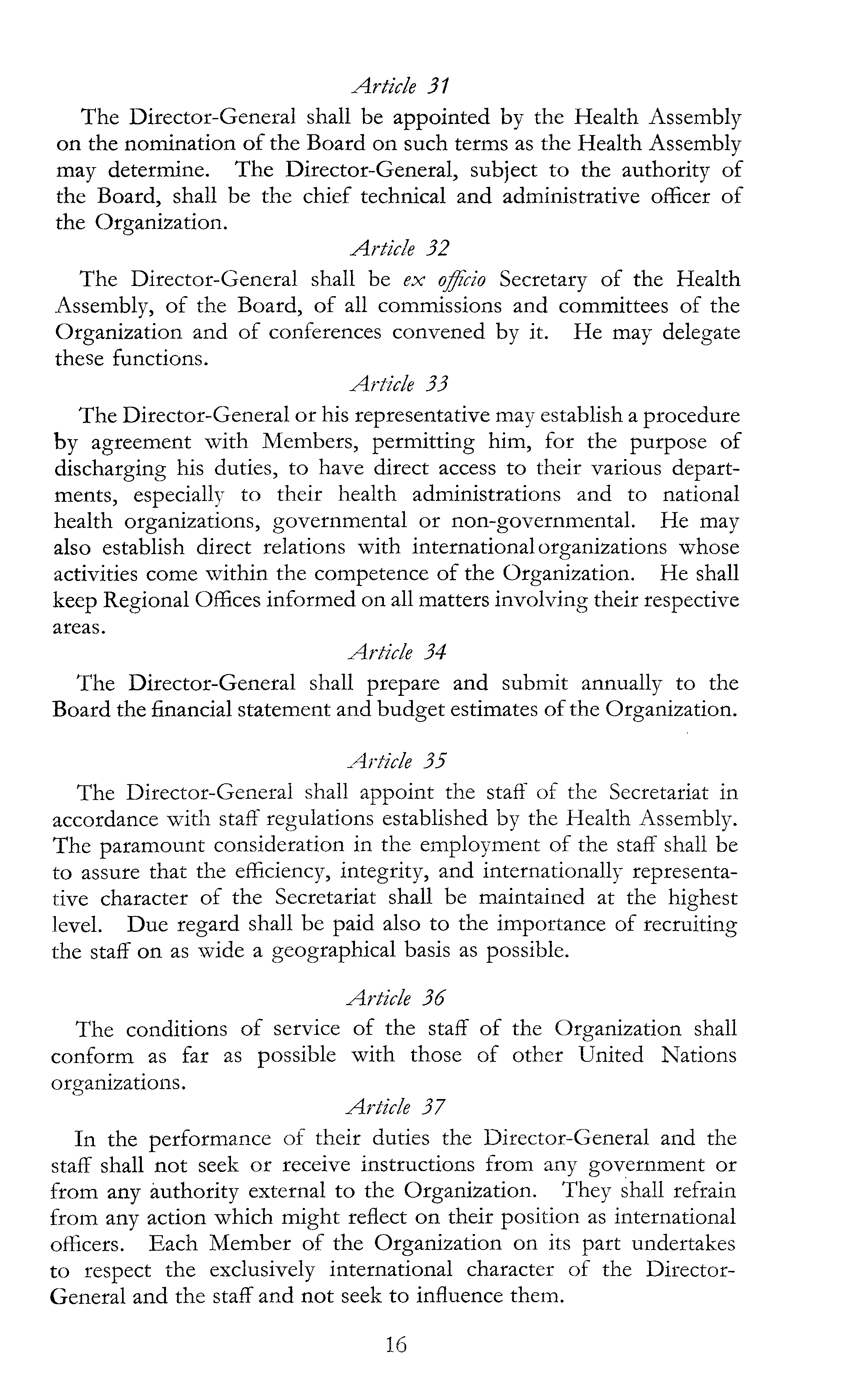 Article 31

The Director-General shall be appointed by the Health Assembly on the nomination of the Board on such terms as the Health Assembly may determine. The Director-General, subject to the authority of the Board, shall be the chief technical and administrative officer of the Organization.

Article 32

The Director-General shall be ex officio Secretary of the Health Assembly, of the Board, of all commissions and committees of the Organization and of conferences convened by it. He may delegate these functions.

Article 33

The Director-General or his representative may establish a procedure by agreement with Members, permitting him, for the purpose of discharging his duties, to have direct access to their various departments, especially to their health administrations and to national health organizations, governmental or non-governmental. He may also establish direct relations with international organizations whose activities come within the competence of the Organization. He shall keep Regional Offices informed on all matters involving their respective areas.

Article 34

The Director-General shall prepare and submit annually to the Board the financial statement and budget estimates of the Organization.

Article 35

The Director-General shall appoint the staff of the Secretariat in accordance with staff regulations established by the Health Assembly. The paramount consideration in the employment of the staff shall be to assure that the efficiency, integrity, and internationally representative character of the Secretariat shall be maintained at the highest level. Due regard shall be paid also to the importance of recruiting the staff on as wide a geographical basis as possible.

Article 36

The conditions of service of the staff of the Organization shall conform as far as possible with those of other United Nations organizations.

Article 37

In the performance of their duties the Director-General and the staff shall not seek or receive instructions from any government or from any authority external to the Organization. They shall refrain from any action which might reflect on their position as international officers. Each Member of the Organization on its part undertakes to respect the exclusively international character of the Director-General and the staff and not seek to influence them.

16